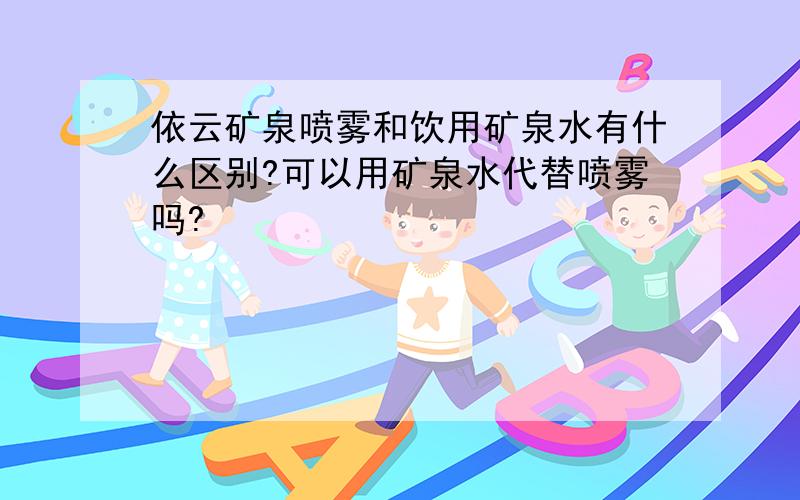 依云矿泉喷雾和饮用矿泉水有什么区别?可以用矿泉水代替喷雾吗?